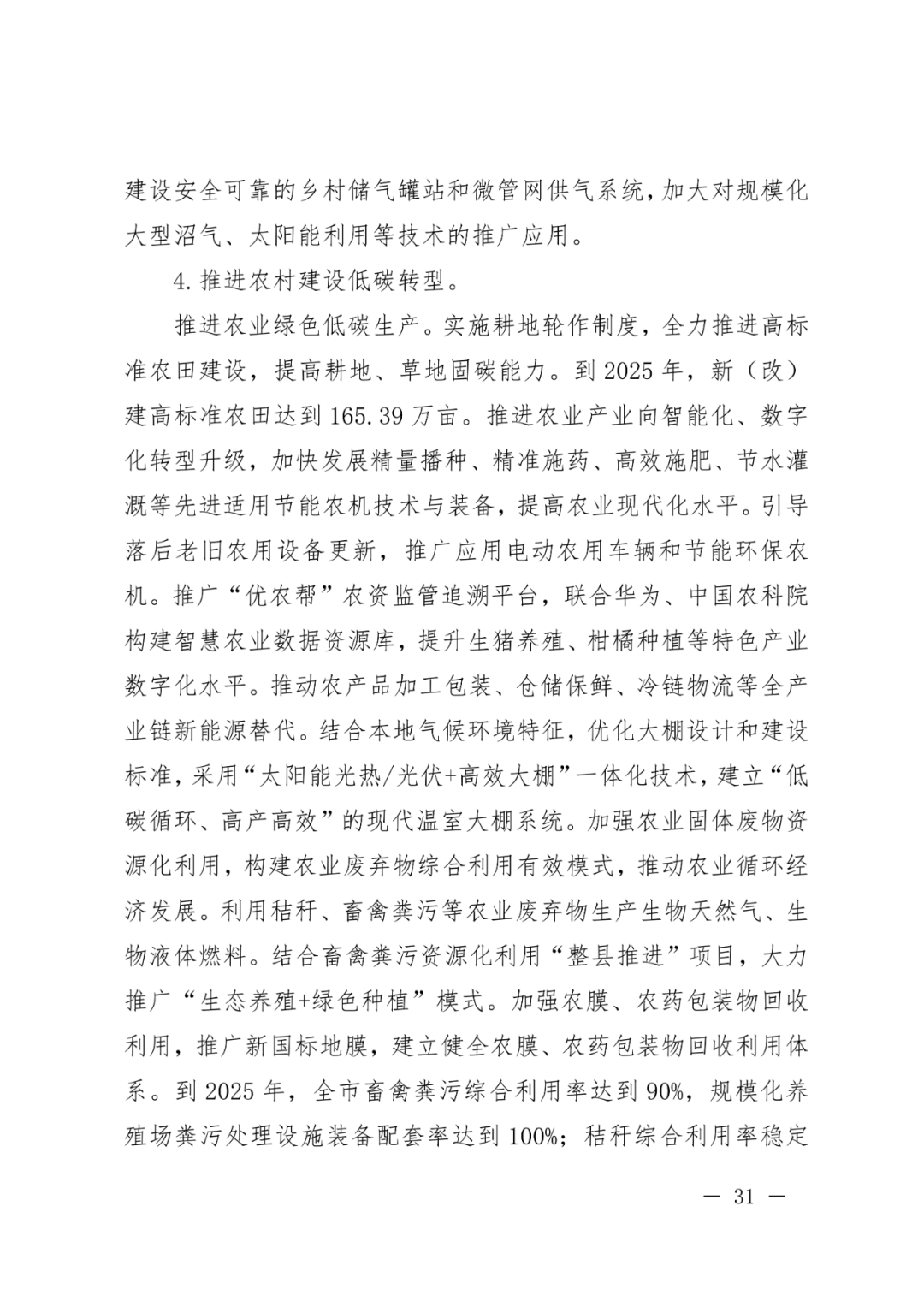 建设安全可靠的乡村储气罐站和微管网供气系统，加大对规模化大型沼气、太阳能利用等技术的推广应用。

4. 推进农村建设低碳转型。

推进农业绿色低碳生产。实施耕地轮作制度，全力推进高标准农田建设，提高耕地、草地固碳能力。到 2025 年，新（改）建高标准农田达到 165.39 万亩。推进农业产业向智能化、数字化转型升级，加快发展精量播种、精准施药、高效施肥、节水灌溉等先进适用节能农机技术与装备，提高农业现代化水平。引导落后老旧农用设备更新，推广应用电动农用车辆和节能环保农机。推广“优农帮”农资监管追溯平台，联合华为、中国农科院构建智慧农业数据资源库，提升生猪养殖、柑橘种植等特色产业数字化水平。推动农产品加工包装、仓储保鲜、冷链物流等全产业链新能源替代。结合本地气候环境特征，优化大棚设计和建设标准，采用“太阳能光热/光伏+高效大棚”一体化技术，建立“低碳循环、高产高效”的现代温室大棚系统。加强农业固体废物资源化利用，构建农业废弃物综合利用有效模式，推动农业循环经济发展。利用秸秆、畜禽粪污等农业废弃物生产生物天然气、生物液体燃料。结合畜禽粪污资源化利用“整县推进”项目，大力推广“生态养殖+绿色种植”模式。加强农膜、农药包装物回收利用，推广新国标地膜，建立健全农膜、农药包装物回收利用体系。到 2025 年，全市畜禽粪污综合利用率达到 90%，规模化养殖场粪污处理设施装备配套率达到 100%；秸秆综合利用率稳定

— 31 —